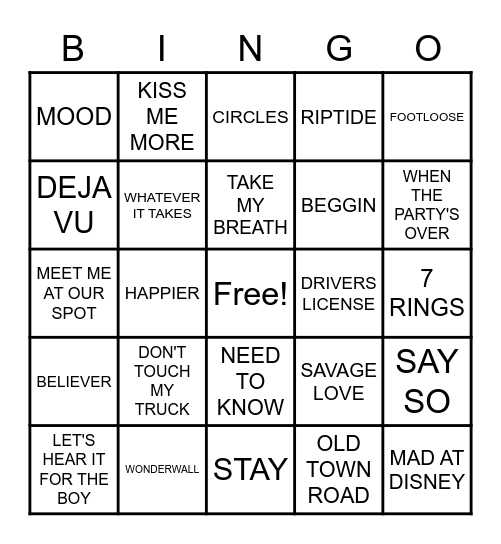 | B | I | N | G | O |
|---|---|---|---|---|
| MOOD | KISS ME MORE | CIRCLES | RIPTIDE | FOOTLOOSE |
| DEJA VU | WHATEVER IT TAKES | TAKE MY BREATH | BEGGIN | WHEN THE PARTY'S OVER |
| MEET ME AT OUR SPOT | HAPPIER | Free! | DRIVERS LICENSE | 7 RINGS |
| BELIEVER | DON'T TOUCH MY TRUCK | NEED TO KNOW | SAVAGE LOVE | SAY SO |
| LET'S HEAR IT FOR THE BOY | WONDERWALL | STAY | OLD TOWN ROAD | MAD AT DISNEY |